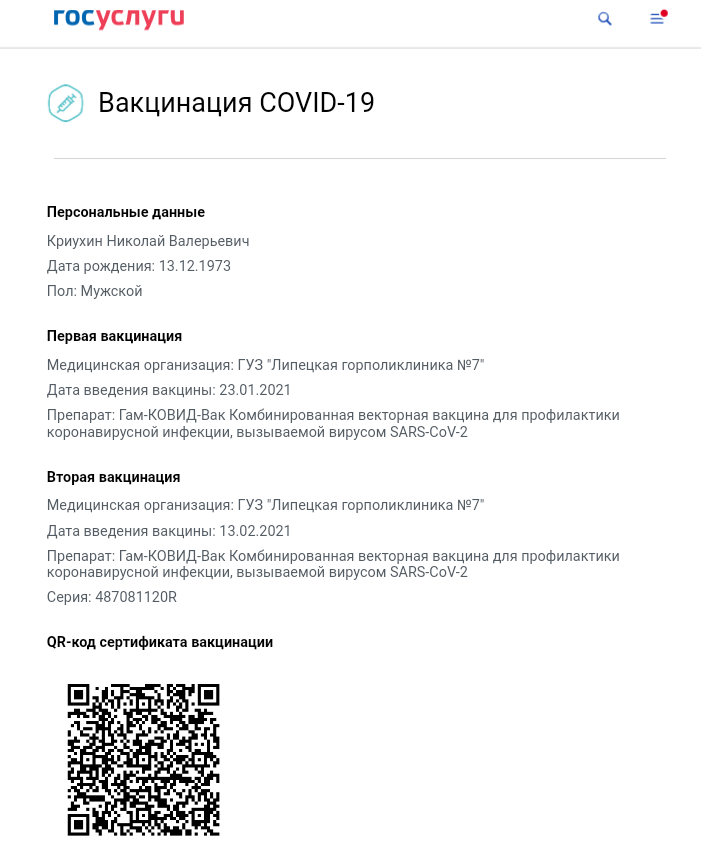 госуслуги

Вакцинация COVID-19

Персональные данные

Криухин Николай Валерьевич

Дата рождения: 13.12.1973

Пол: Мужской

Первая вакцинация

Медицинская организация: ГУЗ "Липецкая горполиклиника №7"

Дата введения вакцины: 23.01.2021

Препарат: Гам-КОВИД-Вак Комбинированная векторная вакцина для профилактики коронавирусной инфекции, вызываемой вирусом SARS-CoV-2

Вторая вакцинация

Медицинская организация: ГУЗ "Липецкая горполиклиника №7"

Дата введения вакцины: 13.02.2021

Препарат: Гам-КОВИД-Вак Комбинированная векторная вакцина для профилактики коронавирусной инфекции, вызываемой вирусом SARS-CoV-2

Серия: 487081120R

QR-код сертификата вакцинации